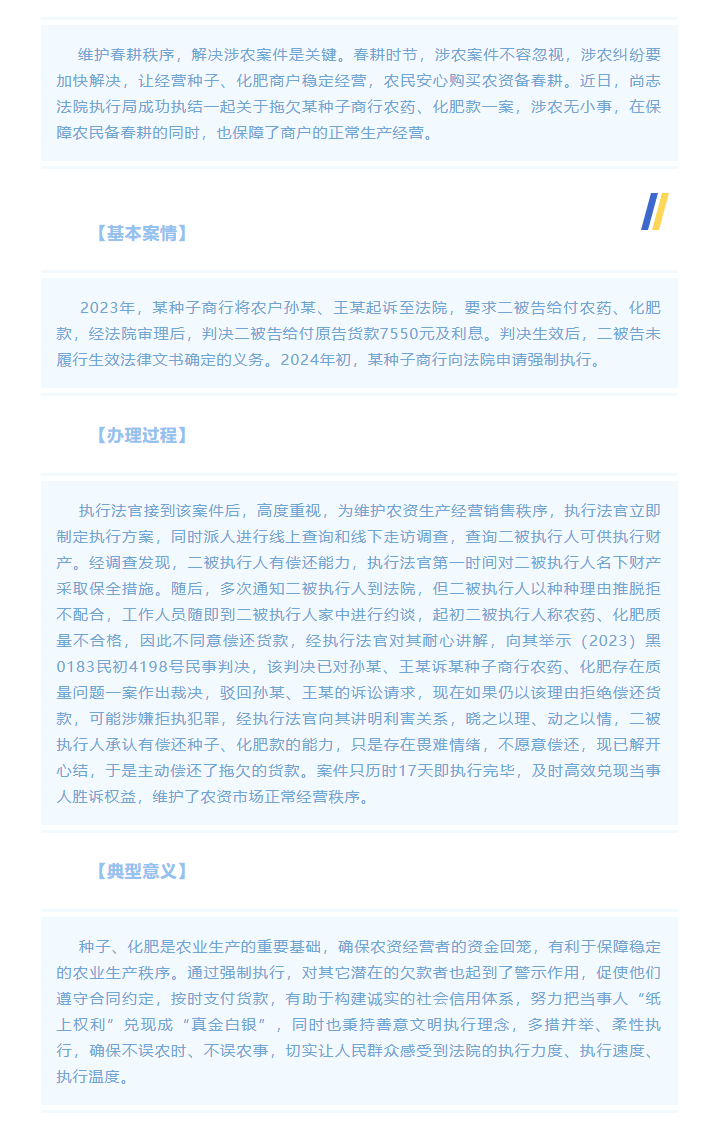 维护春耕秩序，解决涉农案件是关键。春耕时节，涉农案件不容忽视，涉农纠纷要加快解决，让经营种子、化肥商户稳定经营，农民安心购买农资备春耕。近日，尚志法院执行局成功执结一起关于拖欠某种子商行农药、化肥款一案，涉农无小事，在保障农民备春耕的同时，也保障了商户的正常生产经营。

【基本案情】

2023年，某种子商行将农户孙某、王某起诉至法院，要求二被告给付农药、化肥款，经法院审理后，判决二被告给付原告货款7550元及利息。判决生效后，二被告未履行生效法律文书确定的义务。2024年初，某种子商行向法院申请强制执行。

【办理过程】

执行法官接到该案件后，高度重视，为维护农资生产经营销售秩序，执行法官立即制定执行方案，同时派人进行线上查询和线下走访调查，查询二被执行人可供执行财产。经调查发现，二被执行人有偿还能力，执行法官第一时间对二被执行人名下财产采取保全措施。随后，多次通知二被执行人到法院，但二被执行人以种种理由推脱拒不配合，工作人员随即到二被执行人家中进行约谈，起初二被执行人称农药、化肥质量不合格，因此不同意偿还货款，经执行法官对其耐心讲解，向其举示（2023）黑0183民初4198号民事判决，该判决已对孙某、王某诉某种子商行农药、化肥存在质量问题一案作出裁决，驳回孙某、王某的诉讼请求，现在如果仍以该理由拒绝偿还货款，可能涉嫌拒执犯罪，经执行法官向其讲明利害关系，晓之以理、动之以情，二被执行人承认有偿还种子、化肥款的能力，只是存在畏难情绪，不愿意偿还，现已解开心结，于是主动偿还了拖欠的货款。案件只历时17天即执行完毕，及时高效兑现当事人胜诉权益，维护了农资市场正常经营秩序。

【典型意义】

种子、化肥是农业生产的重要基础，确保农资经营者的资金回笼，有利于保障稳定的农业生产秩序。通过强制执行，对其它潜在的欠款者也起到了警示作用，促使他们遵守合同约定，按时支付货款，有助于构建诚实的社会信用体系，努力把当事人“纸上权利”兑现成“真金白银”，同时也秉持善意文明执行理念，多措并举、柔性执行，确保不误农时、不误农事，切实让人民群众感受到法院的执行力度、执行速度、执行温度。